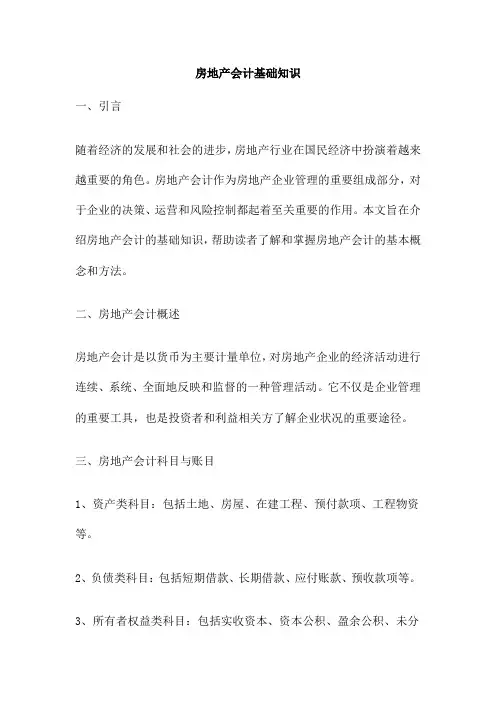 房地产会计基础知识

一、引言

随着经济的发展和社会的进步，房地产行业在国民经济中扮演着越来越重要的角色。房地产会计作为房地产企业管理的重要组成部分，对于企业的决策、运营和风险控制都起着至关重要的作用。本文旨在介绍房地产会计的基础知识，帮助读者了解和掌握房地产会计的基本概念和方法。

二、房地产会计概述

房地产会计是以货币为主要计量单位，对房地产企业的经济活动进行连续、系统、全面地反映和监督的一种管理活动。它不仅是企业管理的重要工具，也是投资者和利益相关方了解企业状况的重要途径。

三、房地产会计科目与账目

1、资产类科目：包括土地、房屋、在建工程、预付款项、工程物资等。

2、负债类科目：包括短期借款、长期借款、应付账款、预收款项等。

3、所有者权益类科目：包括实收资本、资本公积、盈余公积、未分